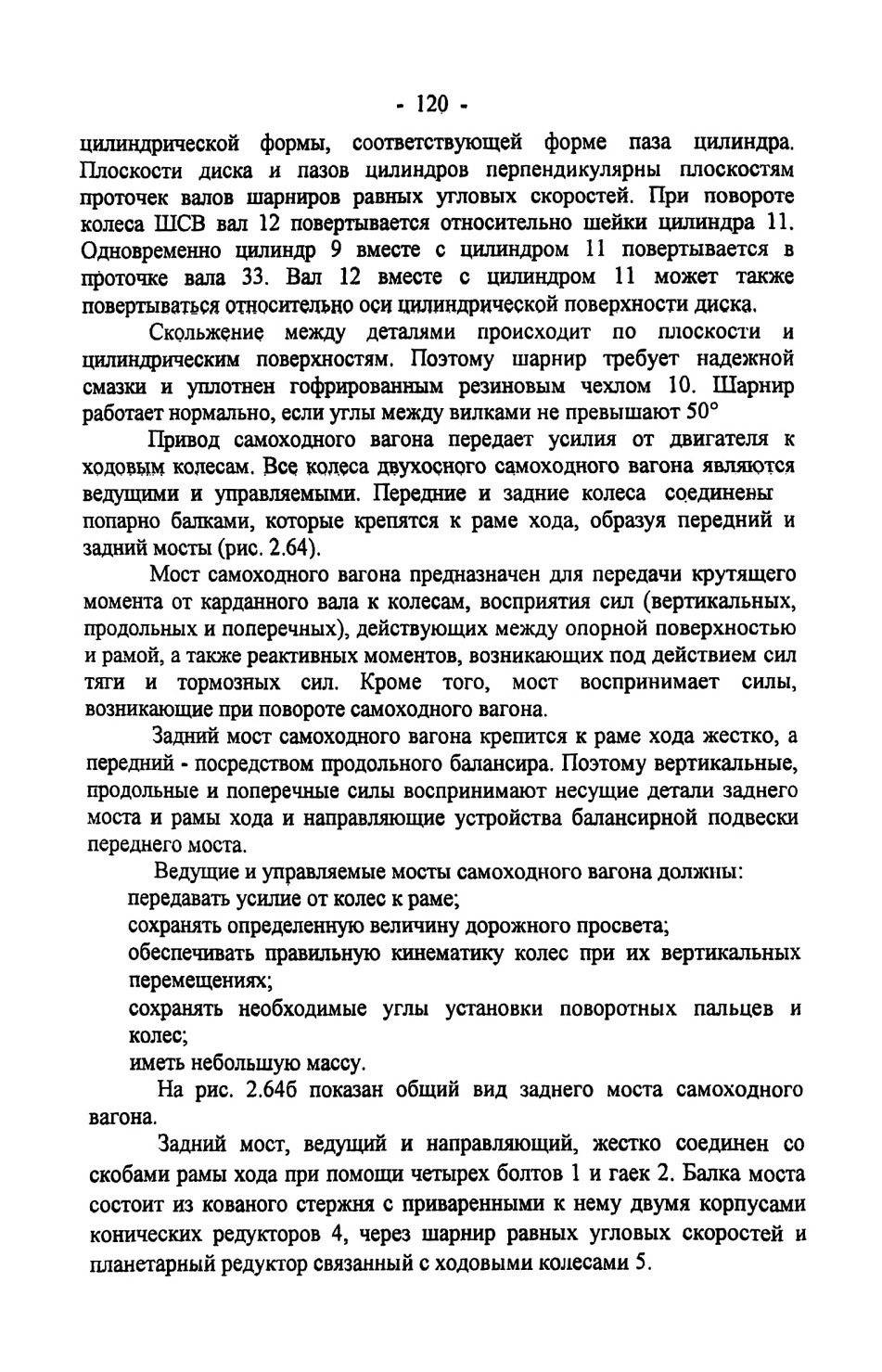 - 120 -

цилиндрической формы, соответствующей форме паза цилиндра. Плоскости диска и пазов цилиндров перпендикулярны плоскостям проточек валов шарниров равных угловых скоростей. При повороте колеса ШСВ вал 12 повертывается относительно шейки цилиндра 11. Одновременно цилиндр 9 вместе с цилиндром 11 повертывается в проточке вала 33. Вал 12 вместе с цилиндром 11 может также повертываться относительно оси цилиндрической поверхности диска.

Скольжение между деталями происходит по плоскости и цилиндрическим поверхностям. Поэтому шарнир требует надежной смазки и уплотнен гофрированным резиновым чехлом 10. Шарнир работает нормально, если углы между вилками не превышают 50°

Привод самоходного вагона передает усилия от двигателя к ходовым колесам. Все колеса двухосного самоходного вагона являются ведущими и управляемыми. Передние и задние колеса соединены попарно балками, которые крепятся к раме хода, образуя передний и задний мосты (рис. 2.64).

Мост самоходного вагона предназначен для передачи крутящего момента от карданного вала к колесам, восприятия сил (вертикальных, продольных и поперечных), действующих между опорной поверхностью и рамой, а также реактивных моментов, возникающих под действием сил тяги и тормозных сил. Кроме того, мост воспринимает силы, возникающие при повороте самоходного вагона.

Задний мост самоходного вагона крепится к раме хода жестко, а передний - посредством продольного балансира. Поэтому вертикальные, продольные и поперечные силы воспринимают несущие детали заднего моста и рамы хода и направляющие устройства балансирной подвески переднего моста.

Ведущие и управляемые мосты самоходного вагона должны:
передавать усилие от колес к раме;
сохранять определенную величину дорожного просвета;
обеспечивать правильную кинематику колес при их вертикальных перемещениях;
сохранять необходимые углы установки поворотных пальцев и колес;
иметь небольшую массу.

На рис. 2.64б показан общий вид заднего моста самоходного вагона.

Задний мост, ведущий и направляющий, жестко соединен со скобами рамы хода при помощи четырех болтов 1 и гаек 2. Балка моста состоит из кованого стержня с приваренными к нему двумя корпусами конических редукторов 4, через шарнир равных угловых скоростей и планетарный редуктор связанный с ходовыми колесами 5.